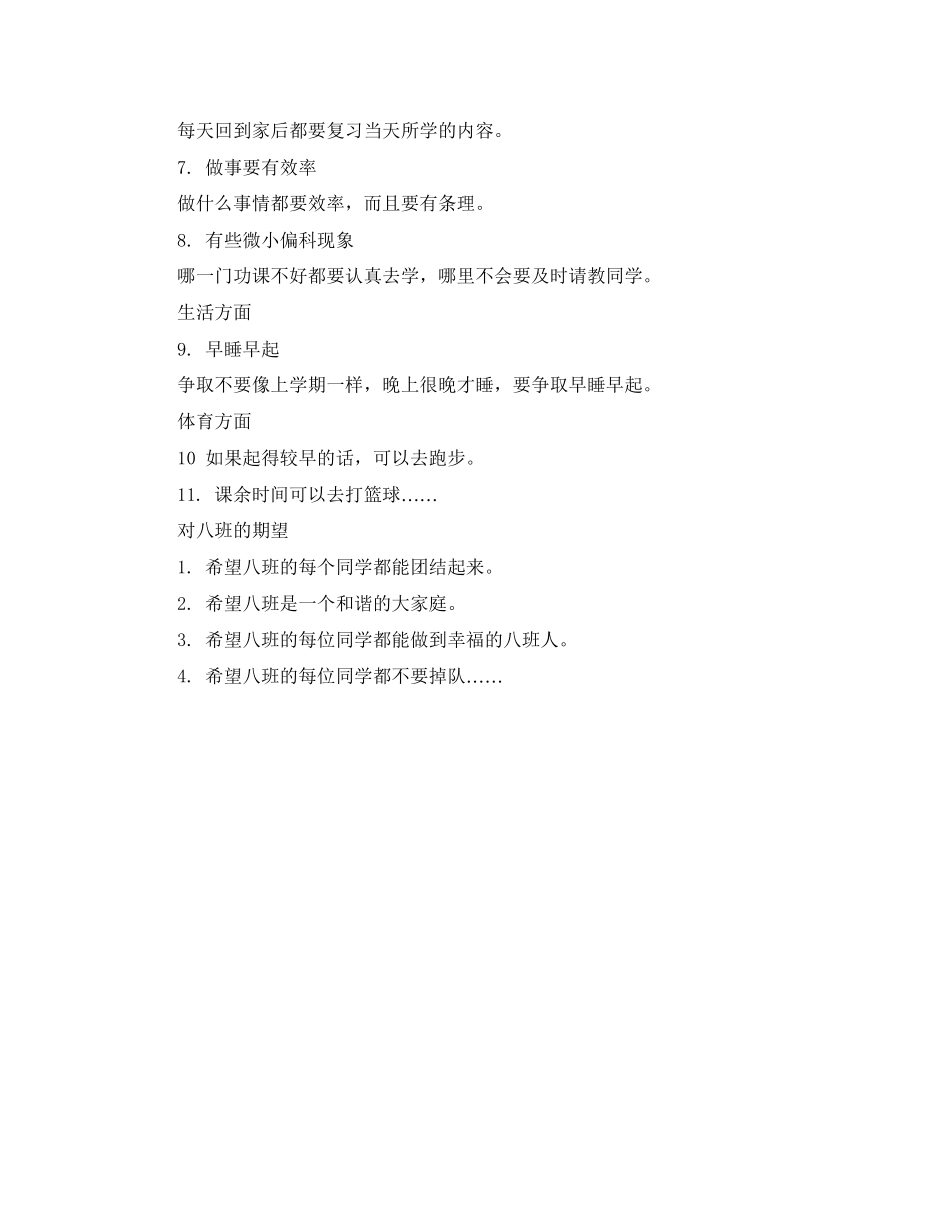 每天回到家后都要复习当天所学的内容。

7. 做事要有效率

做什么事情都要效率，而且要有条理。

8. 有些微小偏科现象

哪一门功课不好都要认真去学，哪里不会要及时请教同学。

生活方面

9. 早睡早起

争取不要像上学期一样，晚上很晚才睡，要争取早睡早起。

体育方面

10 如果起得较早的话，可以去跑步。

11. 课余时间可以去打篮球……

对八班的期望

1. 希望八班的每个同学都能团结起来。

2. 希望八班是一个和谐的大家庭。

3. 希望八班的每位同学都能做到幸福的八班人。

4. 希望八班的每位同学都不要掉队……